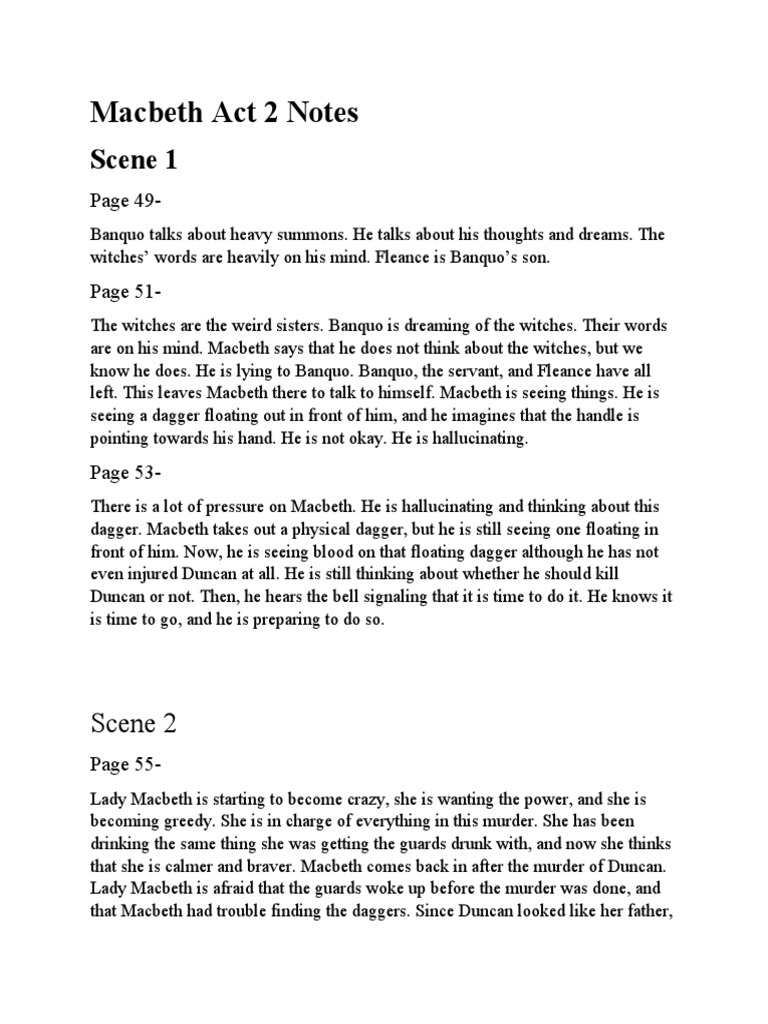 Macbeth Act 2 Notes

Scene 1

Page 49-

Banquo talks about heavy summons. He talks about his thoughts and dreams. The witches' words are heavily on his mind. Fleance is Banquo's son.

Page 51-

The witches are the weird sisters. Banquo is dreaming of the witches. Their words are on his mind. Macbeth says that he does not think about the witches, but we know he does. He is lying to Banquo. Banquo, the servant, and Fleance have all left. This leaves Macbeth there to talk to himself. Macbeth is seeing things. He is seeing a dagger floating out in front of him, and he imagines that the handle is pointing towards his hand. He is not okay. He is hallucinating.

Page 53-

There is a lot of pressure on Macbeth. He is hallucinating and thinking about this dagger. Macbeth takes out a physical dagger, but he is still seeing one floating in front of him. Now, he is seeing blood on that floating dagger although he has not even injured Duncan at all. He is still thinking about whether he should kill Duncan or not. Then, he hears the bell signaling that it is time to do it. He knows it is time to go, and he is preparing to do so.

Scene 2

Page 55-

Lady Macbeth is starting to become crazy, she is wanting the power, and she is becoming greedy. She is in charge of everything in this murder. She has been drinking the same thing she was getting the guards drunk with, and now she thinks that she is calmer and braver. Macbeth comes back in after the murder of Duncan. Lady Macbeth is afraid that the guards woke up before the murder was done, and that Macbeth had trouble finding the daggers. Since Duncan looked like her father,